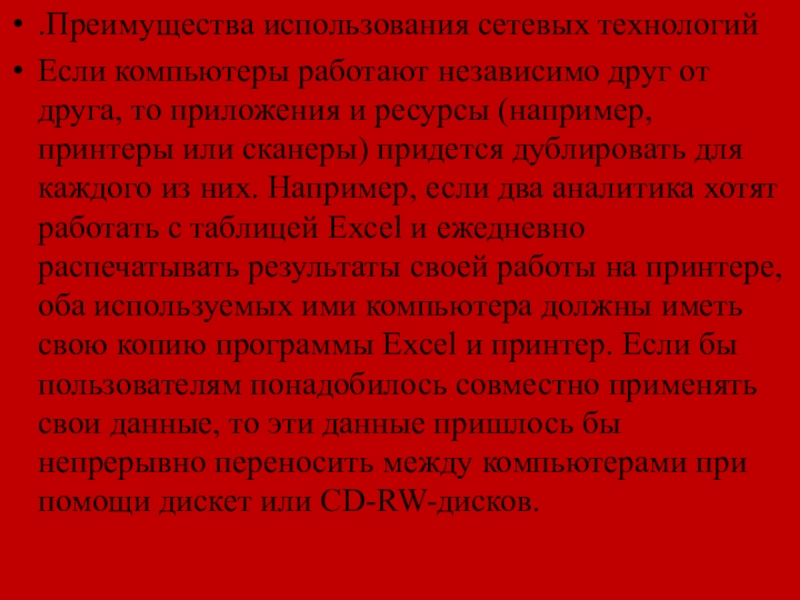 • .Преимущества использования сетевых технологий

• Если компьютеры работают независимо друг от друга, то приложения и ресурсы (например, принтеры или сканеры) придется дублировать для каждого из них. Например, если два аналитика хотят работать с таблицей Excel и ежедневно распечатывать результаты своей работы на принтере, оба используемых ими компьютера должны иметь свою копию программы Excel и принтер. Если бы пользователям понадобилось совместно применять свои данные, то эти данные пришлось бы непрерывно переносить между компьютерами при помощи дискет или CD-RW-дисков.